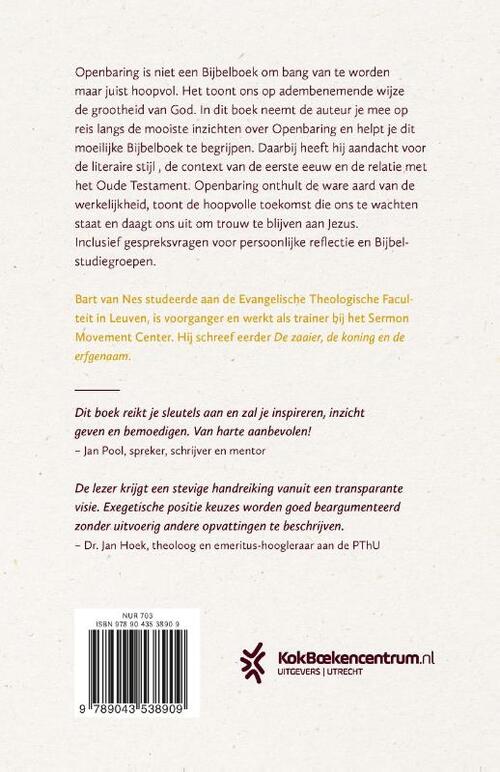 Openbaring is niet een Bijbelboek om bang van te worden maar juist hoopvol. Het toont ons op adembenemende wijze de grootheid van God. In dit boek neemt de auteur je mee op reis langs de mooiste inzichten over Openbaring en helpt je dit moeilijke Bijbelboek te begrijpen. Daarbij heeft hij aandacht voor de literaire stijl , de context van de eerste eeuw en de relatie met het Oude Testament. Openbaring onthult de ware aard van de werkelijkheid, toont de hoopvolle toekomst die ons te wachten staat en daagt ons uit om trouw te blijven aan Jezus. Inclusief gespreksvragen voor persoonlijke reflectie en Bijbelstudiegroepen.

Bart van Nes studeerde aan de Evangelische Theologische Faculteit in Leuven, is voorganger en werkt als trainer bij het Sermon Movement Center. Hij schreef eerder De zaaier, de koning en de erfgenaam.

Dit boek reikt je sleutels aan en zal je inspireren, inzicht geven en bemoedigen. Van harte aanbevolen!
– Jan Pool, spreker, schrijver en mentor

De lezer krijgt een stevige handreiking vanuit een transparante visie. Exegetische positie keuzes worden goed beargumenteerd zonder uitvoerig andere opvattingen te beschrijven.
– Dr. Jan Hoek, theoloog en emeritus-hoogleraar aan de PThU

NUR 703
ISBN 978 90 435 3890 9

9 789043 538909

KokBoekencentrum.nl
UITGEVERS | UTRECHT